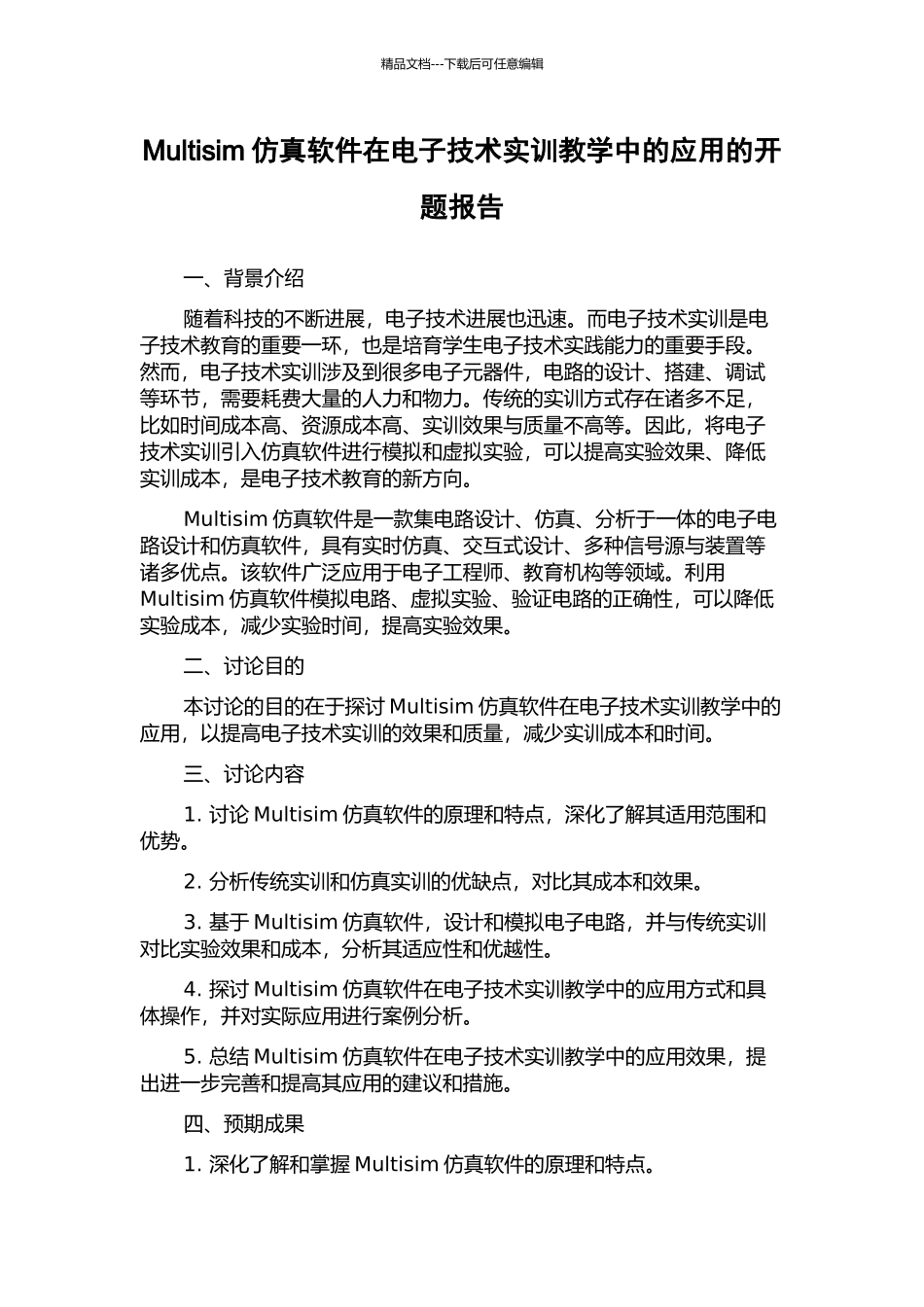 精品文档---下载后可任意编辑

Multisim 仿真软件在电子技术实训教学中的应用的开题报告

一、背景介绍

随着科技的不断进展，电子技术进展也迅速。而电子技术实训是电子技术教育的重要一环，也是培育学生电子技术实践能力的重要手段。然而，电子技术实训涉及到很多电子元器件，电路的设计、搭建、调试等环节，需要耗费大量的人力和物力。传统的实训方式存在诸多不足，比如时间成本高、资源成本高、实训效果与质量不高等。因此，将电子技术实训引入仿真软件进行模拟和虚拟实验，可以提高实验效果、降低实训成本，是电子技术教育的新方向。

Multisim 仿真软件是一款集电路设计、仿真、分析于一体的电子电路设计和仿真软件，具有实时仿真、交互式设计、多种信号源与装置等诸多优点。该软件广泛应用于电子工程师、教育机构等领域。利用 Multisim 仿真软件模拟电路、虚拟实验、验证电路的正确性，可以降低实验成本，减少实验时间，提高实验效果。

二、讨论目的

本讨论的目的在于探讨 Multisim 仿真软件在电子技术实训教学中的应用，以提高电子技术实训的效果和质量，减少实训成本和时间。

三、讨论内容

1. 讨论 Multisim 仿真软件的原理和特点，深化了解其适用范围和优势。

2. 分析传统实训和仿真实训的优缺点，对比其成本和效果。

3. 基于 Multisim 仿真软件，设计和模拟电子电路，并与传统实训对比实验效果和成本，分析其适应性和优越性。

4. 探讨 Multisim 仿真软件在电子技术实训教学中的应用方式和具体操作，并对实际应用进行案例分析。

5. 总结 Multisim 仿真软件在电子技术实训教学中的应用效果，提出进一步完善和提高其应用的建议和措施。

四、预期成果

1. 深化了解和掌握 Multisim 仿真软件的原理和特点。